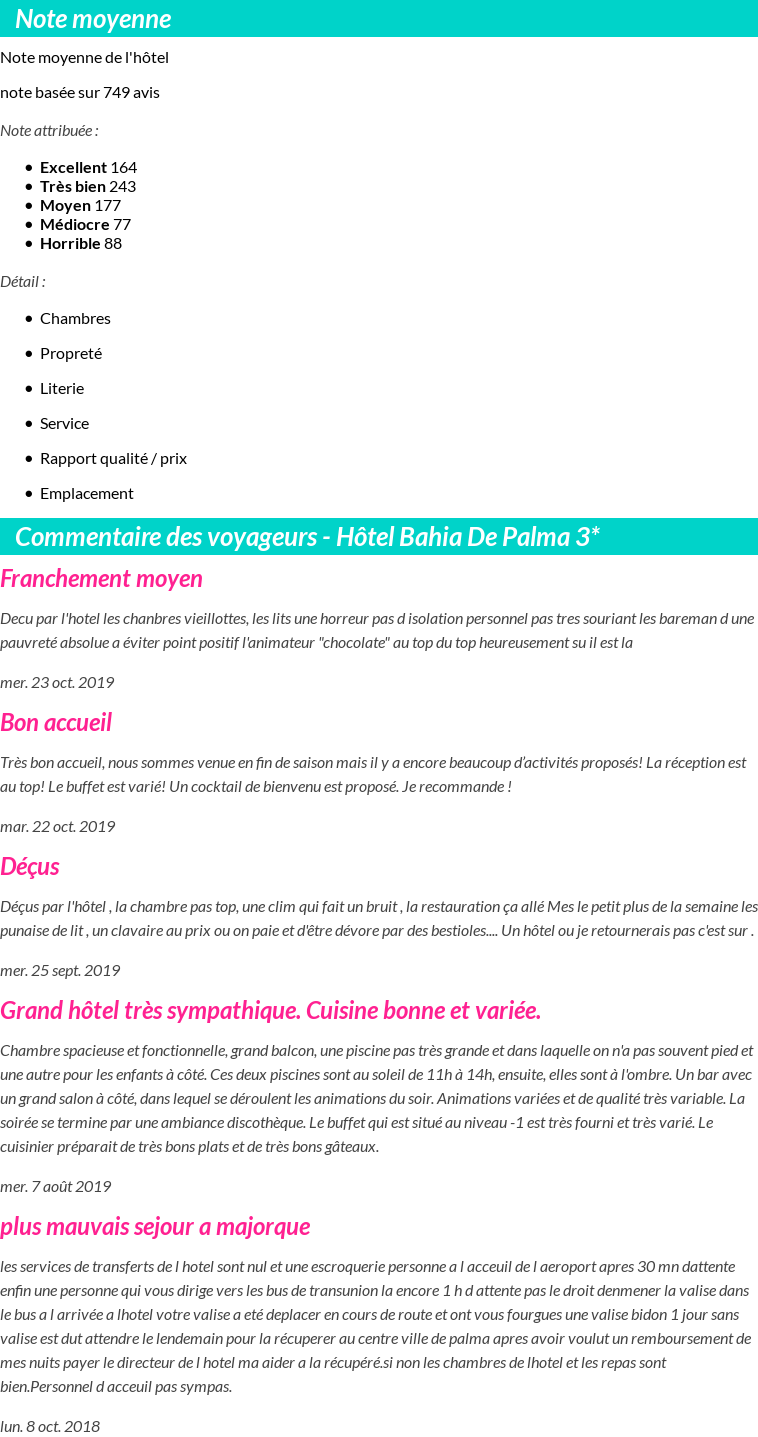 Note moyenne

Note moyenne de l'hôtel

note basée sur 749 avis

Note attribuée :

- Excellent 164
- Très bien 243
- Moyen 177
- Médiocre 77
- Horrible 88

Détail :

- Chambres
- Propreté
- Literie
- Service
- Rapport qualité / prix
- Emplacement

Commentaire des voyageurs - Hôtel Bahia De Palma 3*

Franchement moyen

Decu par l'hotel les chanbres vieillottes, les lits une horreur pas d isolation personnel pas tres souriant les bareman d une pauvreté absolue a éviter point positif l'animateur "chocolate" au top du top heureusement su il est la

mer. 23 oct. 2019

Bon accueil

Très bon accueil, nous sommes venue en fin de saison mais il y a encore beaucoup d'activités proposés! La réception est au top! Le buffet est varié! Un cocktail de bienvenu est proposé. Je recommande !

mar. 22 oct. 2019

Déçus

Déçus par l'hôtel , la chambre pas top, une clim qui fait un bruit , la restauration ça allé Mes le petit plus de la semaine les punaise de lit , un clavaire au prix ou on paie et d'être dévore par des bestioles.... Un hôtel ou je retournerais pas c'est sur .

mer. 25 sept. 2019

Grand hôtel très sympathique. Cuisine bonne et variée.

Chambre spacieuse et fonctionnelle, grand balcon, une piscine pas très grande et dans laquelle on n'a pas souvent pied et une autre pour les enfants à côté. Ces deux piscines sont au soleil de 11h à 14h, ensuite, elles sont à l'ombre. Un bar avec un grand salon à côté, dans lequel se déroulent les animations du soir. Animations variées et de qualité très variable. La soirée se termine par une ambiance discothèque. Le buffet qui est situé au niveau -1 est très fourni et très varié. Le cuisinier préparait de très bons plats et de très bons gâteaux.

mer. 7 août 2019

plus mauvais sejour a majorque

les services de transferts de l hotel sont nul et une escroquerie personne a l acceuil de l aeroport apres 30 mn dattente enfin une personne qui vous dirige vers les bus de transunion la encore 1 h d attente pas le droit denmener la valise dans le bus a l arrivée a lhotel votre valise a eté deplacer en cours de route et ont vous fourgues une valise bidon 1 jour sans valise est dut attendre le lendemain pour la récuperer au centre ville de palma apres avoir voulut un remboursement de mes nuits payer le directeur de l hotel ma aider a la récupéré.si non les chambres de lhotel et les repas sont bien.Personnel d acceuil pas sympas.

lun. 8 oct. 2018